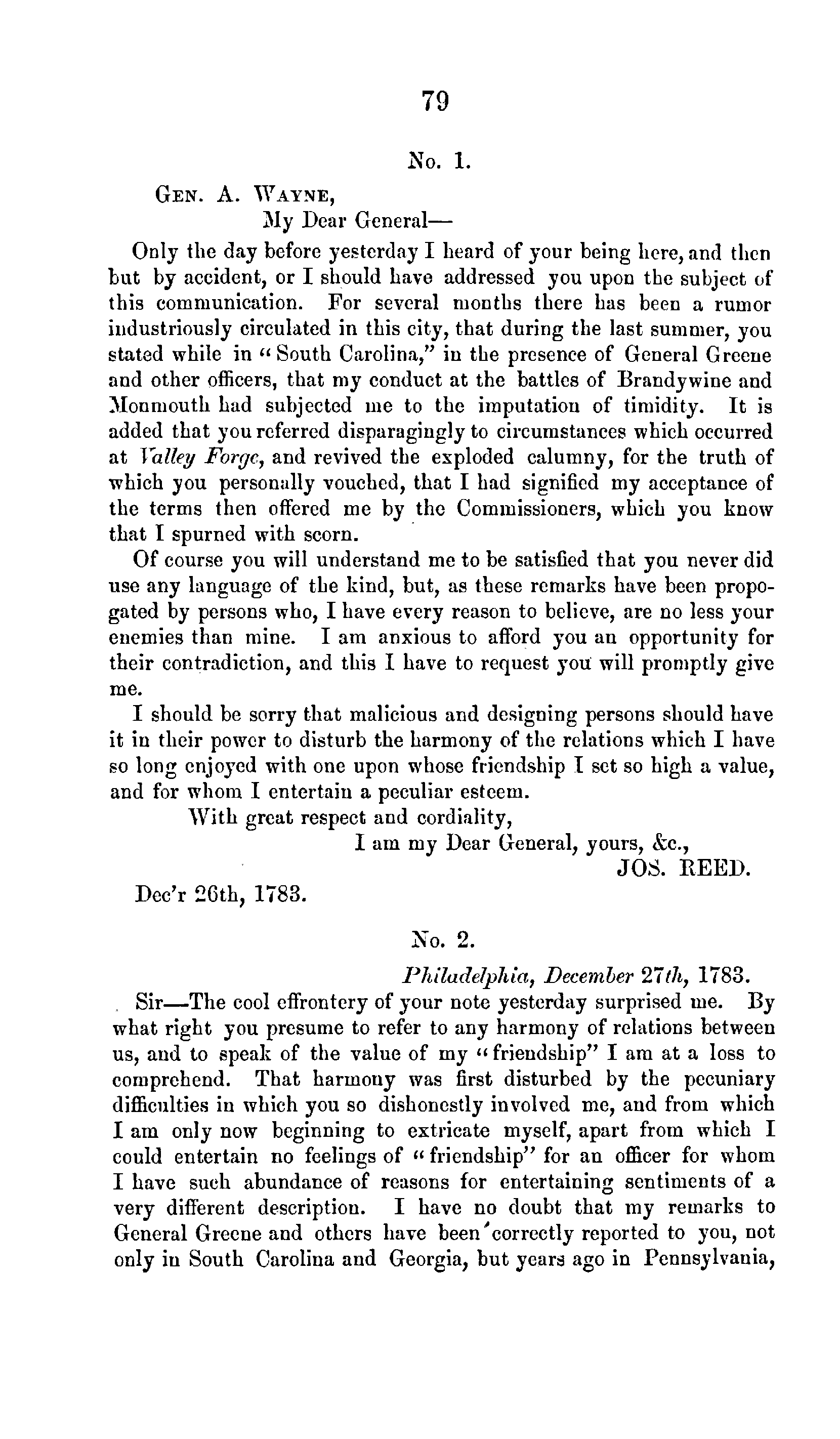 79

No. 1.

Gen. A. Wayne,
My Dear General—

Only the day before yesterday I heard of your being here, and then but by accident, or I should have addressed you upon the subject of this communication. For several months there has been a rumor industriously circulated in this city, that during the last summer, you stated while in "South Carolina," in the presence of General Greene and other officers, that my conduct at the battles of Brandywine and Monmouth had subjected me to the imputation of timidity. It is added that you referred disparagingly to circumstances which occurred at Valley Forge, and revived the exploded calumny, for the truth of which you personally vouched, that I had signified my acceptance of the terms then offered me by the Commissioners, which you know that I spurned with scorn.

Of course you will understand me to be satisfied that you never did use any language of the kind, but, as these remarks have been propogated by persons who, I have every reason to believe, are no less your enemies than mine. I am anxious to afford you an opportunity for their contradiction, and this I have to request you will promptly give me.

I should be sorry that malicious and designing persons should have it in their power to disturb the harmony of the relations which I have so long enjoyed with one upon whose friendship I set so high a value, and for whom I entertain a peculiar esteem.

With great respect and cordiality,
I am my Dear General, yours, &c.,
JOS. REED.

Dec'r 26th, 1783.

No. 2.

Philadelphia, December 27th, 1783.

Sir—The cool effrontery of your note yesterday surprised me. By what right you presume to refer to any harmony of relations between us, and to speak of the value of my "friendship" I am at a loss to comprehend. That harmony was first disturbed by the pecuniary difficulties in which you so dishonestly involved me, and from which I am only now beginning to extricate myself, apart from which I could entertain no feelings of "friendship" for an officer for whom I have such abundance of reasons for entertaining sentiments of a very different description. I have no doubt that my remarks to General Greene and others have been correctly reported to you, not only in South Carolina and Georgia, but years ago in Pennsylvania,